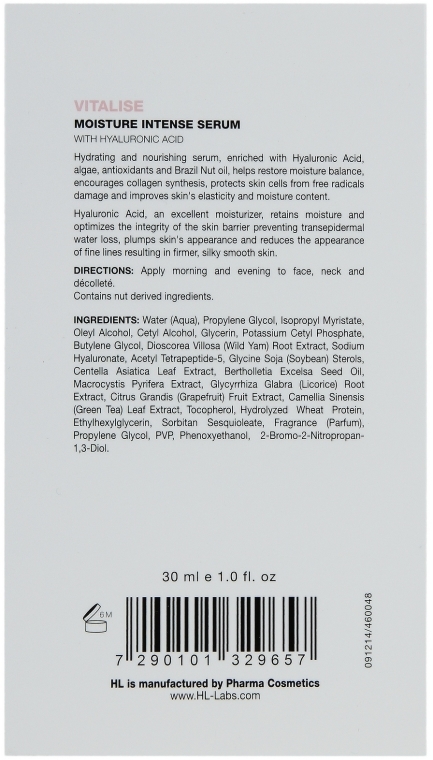 VITALISE
MOISTURE INTENSE SERUM
WITH HYALURONIC ACID

Hydrating and nourishing serum, enriched with Hyaluronic Acid, algae, antioxidants and Brazil Nut oil, helps restore moisture balance, encourages collagen synthesis, protects skin cells from free radicals damage and improves skin's elasticity and moisture content.

Hyaluronic Acid, an excellent moisturizer, retains moisture and optimizes the integrity of the skin barrier preventing transepidermal water loss, plumps skin's appearance and reduces the appearance of fine lines resulting in firmer, silky smooth skin.

DIRECTIONS: Apply morning and evening to face, neck and décolleté.
Contains nut derived ingredients.

INGREDIENTS: Water (Aqua), Propylene Glycol, Isopropyl Myristate, Oleyl Alcohol, Cetyl Alcohol, Glycerin, Potassium Cetyl Phosphate, Butylene Glycol, Dioscorea Villosa (Wild Yam) Root Extract, Sodium Hyaluronate, Acetyl Tetrapeptide-5, Glycine Soja (Soybean) Sterols, Centella Asiatica Leaf Extract, Bertholletia Excelsa Seed Oil, Macrocystis Pyrifera Extract, Glycyrrhiza Glabra (Licorice) Root Extract, Citrus Grandis (Grapefruit) Fruit Extract, Camellia Sinensis (Green Tea) Leaf Extract, Tocopherol, Hydrolyzed Wheat Protein, Ethylhexylglycerin, Sorbitan Sesquioleate, Fragrance (Parfum), Propylene Glycol, PVP, Phenoxyethanol, 2-Bromo-2-Nitropropan-1,3-Diol.

30 ml e 1.0 fl. oz

6M

7 290101 329657

091214/460048

HL is manufactured by Pharma Cosmetics
www.HL-Labs.com